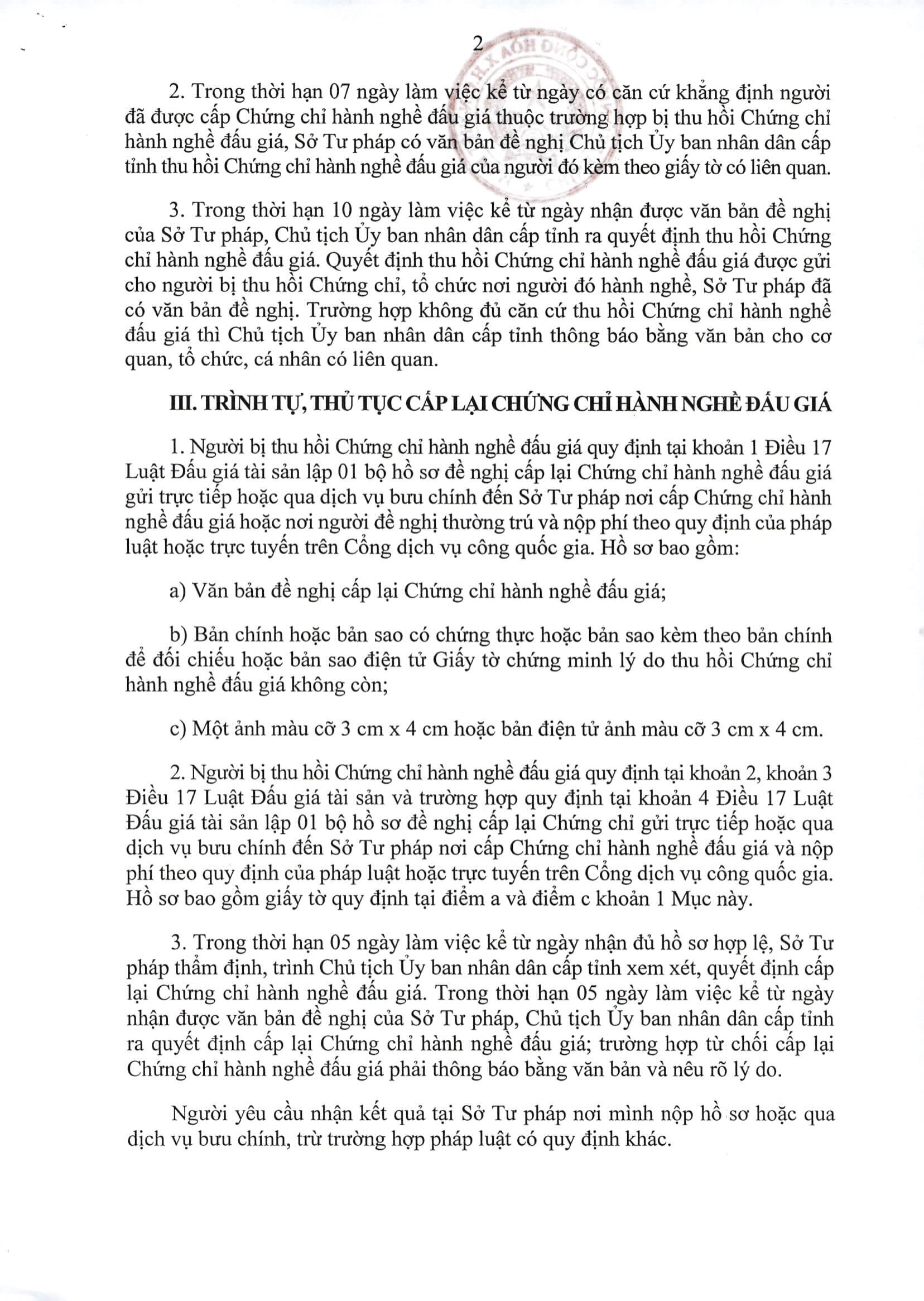 2

2. Trong thời hạn 07 ngày làm việc kể từ ngày có căn cứ khẳng định người đã được cấp Chứng chỉ hành nghề đấu giá thuộc trường hợp bị thu hồi Chứng chỉ hành nghề đấu giá, Sở Tư pháp có văn bản đề nghị Chủ tịch Ủy ban nhân dân cấp tỉnh thu hồi Chứng chỉ hành nghề đấu giá của người đó kèm theo giấy tờ có liên quan.

3. Trong thời hạn 10 ngày làm việc kể từ ngày nhận được văn bản đề nghị của Sở Tư pháp, Chủ tịch Ủy ban nhân dân cấp tỉnh ra quyết định thu hồi Chứng chỉ hành nghề đấu giá. Quyết định thu hồi Chứng chỉ hành nghề đấu giá được gửi cho người bị thu hồi Chứng chỉ, tổ chức nơi người đó hành nghề, Sở Tư pháp đã có văn bản đề nghị. Trường hợp không đủ căn cứ thu hồi Chứng chỉ hành nghề đấu giá thì Chủ tịch Ủy ban nhân dân cấp tỉnh thông báo bằng văn bản cho cơ quan, tổ chức, cá nhân có liên quan.

III. TRÌNH TỰ, THỦ TỤC CẤP LẠI CHỨNG CHỈ HÀNH NGHỀ ĐẤU GIÁ

1. Người bị thu hồi Chứng chỉ hành nghề đấu giá quy định tại khoản 1 Điều 17 Luật Đấu giá tài sản lập 01 bộ hồ sơ đề nghị cấp lại Chứng chỉ hành nghề đấu giá gửi trực tiếp hoặc qua dịch vụ bưu chính đến Sở Tư pháp nơi cấp Chứng chỉ hành nghề đấu giá hoặc nơi người đề nghị thường trú và nộp phí theo quy định của pháp luật hoặc trực tuyến trên Cổng dịch vụ công quốc gia. Hồ sơ bao gồm:

a) Văn bản đề nghị cấp lại Chứng chỉ hành nghề đấu giá;

b) Bản chính hoặc bản sao có chứng thực hoặc bản sao kèm theo bản chính để đối chiếu hoặc bản sao điện tử Giấy tờ chứng minh lý do thu hồi Chứng chỉ hành nghề đấu giá không còn;

c) Một ảnh màu cỡ 3 cm x 4 cm hoặc bản điện tử ảnh màu cỡ 3 cm x 4 cm.

2. Người bị thu hồi Chứng chỉ hành nghề đấu giá quy định tại khoản 2, khoản 3 Điều 17 Luật Đấu giá tài sản và trường hợp quy định tại khoản 4 Điều 17 Luật Đấu giá tài sản lập 01 bộ hồ sơ đề nghị cấp lại Chứng chỉ gửi trực tiếp hoặc qua dịch vụ bưu chính đến Sở Tư pháp nơi cấp Chứng chỉ hành nghề đấu giá và nộp phí theo quy định của pháp luật hoặc trực tuyến trên Cổng dịch vụ công quốc gia. Hồ sơ bao gồm giấy tờ quy định tại điểm a và điểm c khoản 1 Mục này.

3. Trong thời hạn 05 ngày làm việc kể từ ngày nhận đủ hồ sơ hợp lệ, Sở Tư pháp thẩm định, trình Chủ tịch Ủy ban nhân dân cấp tỉnh xem xét, quyết định cấp lại Chứng chỉ hành nghề đấu giá. Trong thời hạn 05 ngày làm việc kể từ ngày nhận được văn bản đề nghị của Sở Tư pháp, Chủ tịch Ủy ban nhân dân cấp tỉnh ra quyết định cấp lại Chứng chỉ hành nghề đấu giá; trường hợp từ chối cấp lại Chứng chỉ hành nghề đấu giá phải thông báo bằng văn bản và nêu rõ lý do.

Người yêu cầu nhận kết quả tại Sở Tư pháp nơi mình nộp hồ sơ hoặc qua dịch vụ bưu chính, trừ trường hợp pháp luật có quy định khác.